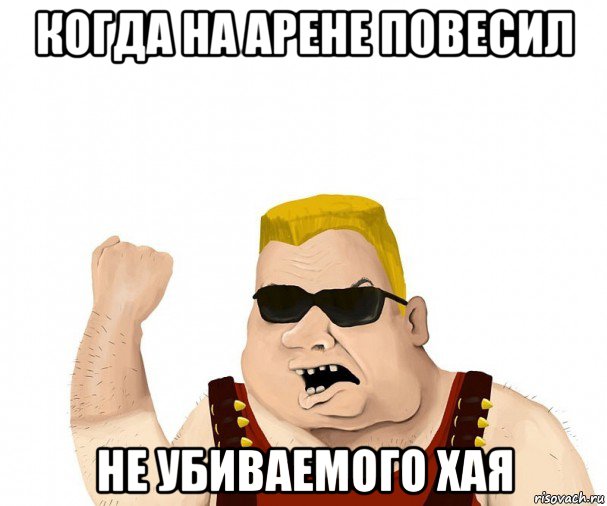 КОГДА НА АРЕНЕ ПОВЕСИЛ

НЕ УБИВАЕМОГО ХАЯ

risovach.ru